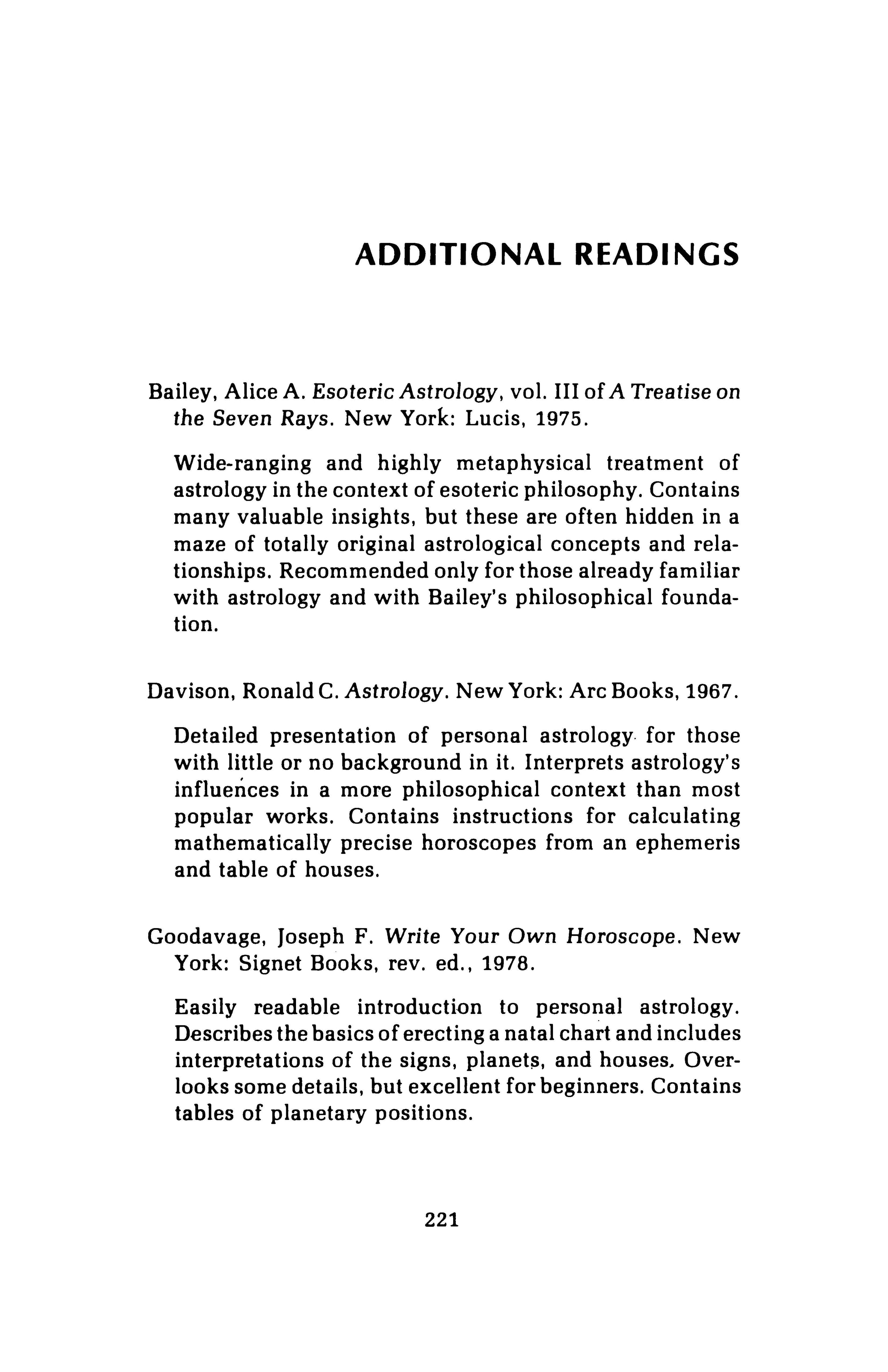 ADDITIONAL READINGS

Bailey, Alice A. Esoteric Astrology, vol. III of A Treatise on the Seven Rays. New York: Lucis, 1975.

Wide-ranging and highly metaphysical treatment of astrology in the context of esoteric philosophy. Contains many valuable insights, but these are often hidden in a maze of totally original astrological concepts and relationships. Recommended only for those already familiar with astrology and with Bailey's philosophical foundation.

Davison, Ronald C. Astrology. New York: Arc Books, 1967.

Detailed presentation of personal astrology for those with little or no background in it. Interprets astrology's influences in a more philosophical context than most popular works. Contains instructions for calculating mathematically precise horoscopes from an ephemeris and table of houses.

Goodavage, Joseph F. Write Your Own Horoscope. New York: Signet Books, rev. ed., 1978.

Easily readable introduction to personal astrology. Describes the basics of erecting a natal chart and includes interpretations of the signs, planets, and houses. Overlooks some details, but excellent for beginners. Contains tables of planetary positions.

221